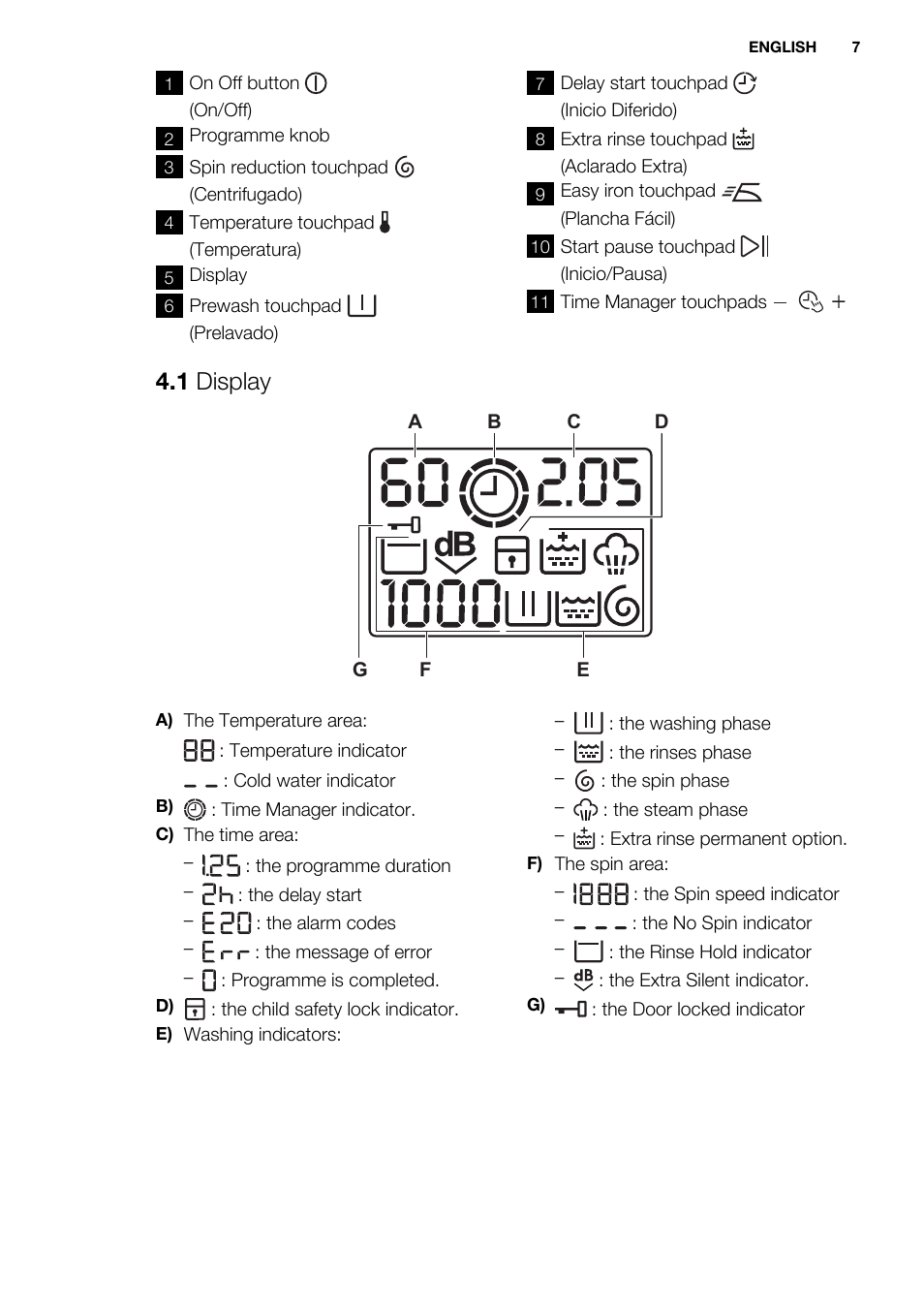 ENGLISH 7

1 On Off button (On/Off)
2 Programme knob
3 Spin reduction touchpad (Centrifugado)
4 Temperature touchpad (Temperatura)
5 Display
6 Prewash touchpad (Prelavado)

7 Delay start touchpad (Inicio Diferido)
8 Extra rinse touchpad (Aclarado Extra)
9 Easy iron touchpad (Plancha Fácil)
10 Start pause touchpad (Inicio/Pausa)
11 Time Manager touchpads – +

4.1 Display

A B C D
60 2.05
dB
1000
G F E

A) The Temperature area:
88 : Temperature indicator
_ _ : Cold water indicator
B) : Time Manager indicator.
C) The time area:
– 1.25 : the programme duration
– 2h : the delay start
– E20 : the alarm codes
– Err : the message of error
– 0 : Programme is completed.
D) : the child safety lock indicator.
E) Washing indicators:

– : the washing phase
– : the rinses phase
– : the spin phase
– : the steam phase
– : Extra rinse permanent option.
F) The spin area:
– 1888 : the Spin speed indicator
– _ _ _ : the No Spin indicator
– : the Rinse Hold indicator
– dB : the Extra Silent indicator.
G) : the Door locked indicator